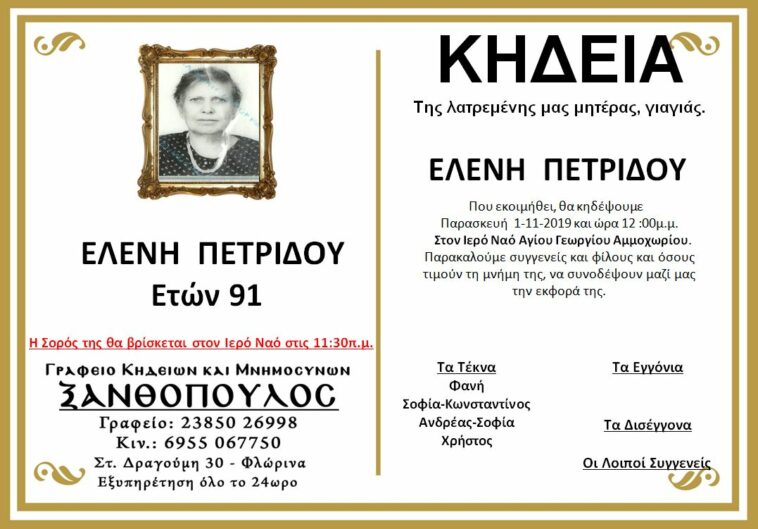 ΕΛΕΝΗ ΠΕΤΡΙΔΟΥ
Ετών 91

Η Σορός της θα βρίσκεται στον Ιερό Ναό στις 11:30π.μ.

Γραφειο Κηδειων και Μνημοσυνων
ΞΑΝΘΟΠΟΥΛΟΣ
Γραφείο: 23850 26998
Κιν.: 6955 067750
Στ. Δραγούμη 30 - Φλώρινα
Εξυπηρέτηση όλο το 24ωρο

ΚΗΔΕΙΑ
Της λατρεμένης μας μητέρας, γιαγιάς.

ΕΛΕΝΗ ΠΕΤΡΙΔΟΥ

Που εκοιμήθει, θα κηδέψουμε Παρασκευή 1-11-2019 και ώρα 12 :00μ.μ. Στον Ιερό Ναό Αγίου Γεωργίου Αμμοχωρίου. Παρακαλούμε συγγενείς και φίλους και όσους τιμούν τη μνήμη της, να συνοδέψουν μαζί μας την εκφορά της.

Τα Τέκνα
Φανή
Σοφία-Κωνσταντίνος
Ανδρέας-Σοφία
Χρήστος

Τα Εγγόνια

Τα Δισέγγονα

Οι Λοιποί Συγγενείς